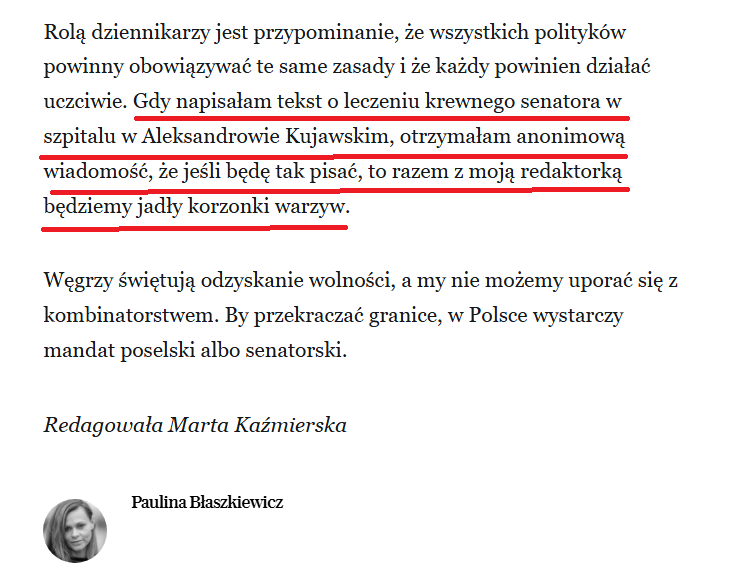 Rolą dziennikarzy jest przypominanie, że wszystkich polityków powinny obowiązywać te same zasady i że każdy powinien działać uczciwie. Gdy napisałam tekst o leczeniu krewnego senatora w szpitalu w Aleksandrowie Kujawskim, otrzymałam anonimową wiadomość, że jeśli będę tak pisać, to razem z moją redaktorką będziemy jadły korzonki warzyw.

Węgrzy świętują odzyskanie wolności, a my nie możemy uporać się z kombinatorstwem. By przekraczać granice, w Polsce wystarczy mandat poselski albo senatorski.

Redagowała Marta Kaźmierska

Paulina Błaszkiewicz